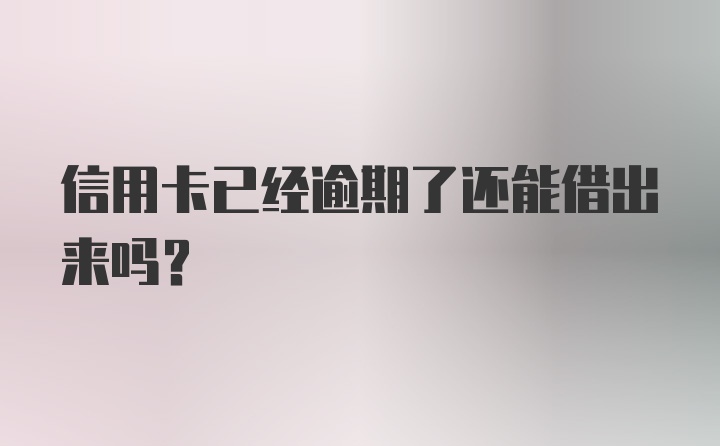 信用卡已经逾期了还能借出来吗？